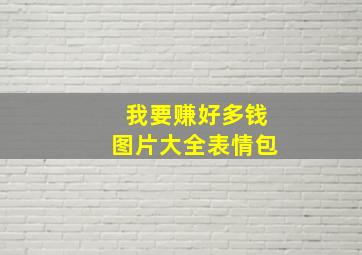 我要赚好多钱
图片大全表情包